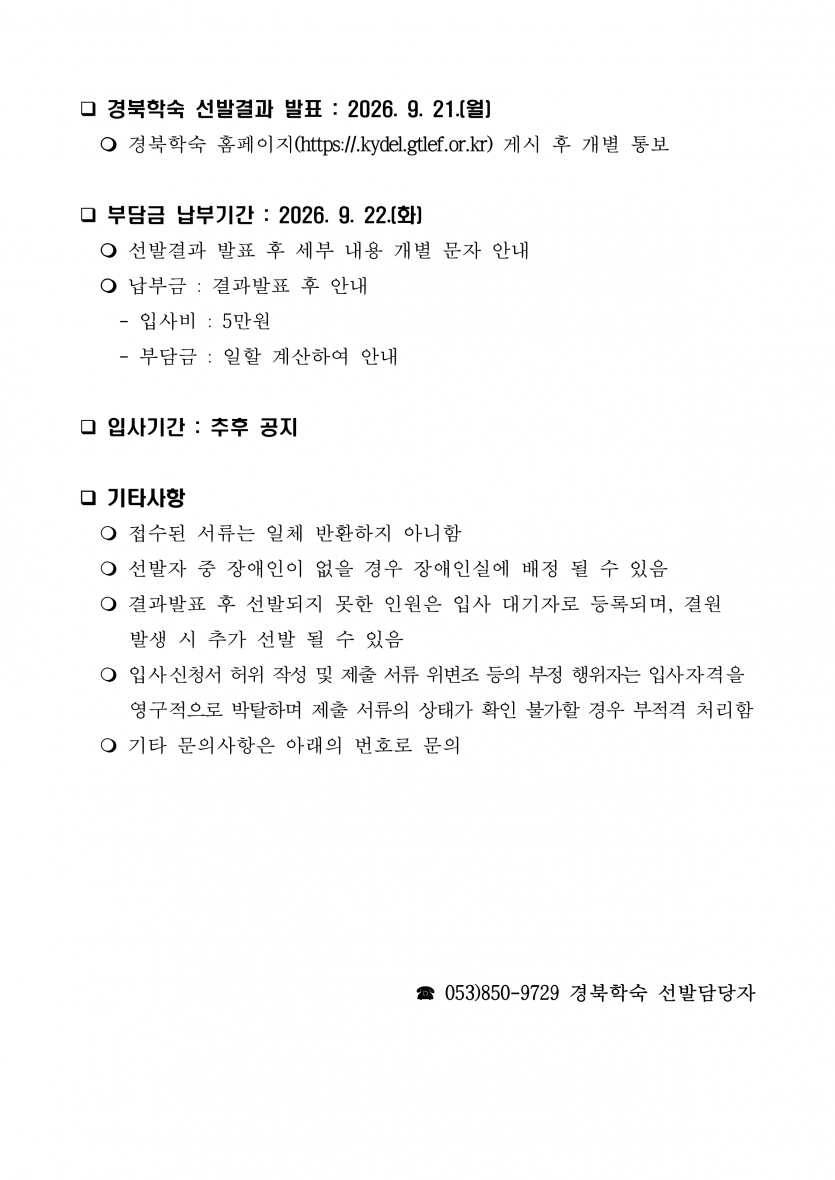 ❑ 경북학숙 선발결과 발표 : 2026. 9. 21.(월)

❍ 경북학숙 홈페이지(https://.kydel.gtlef.or.kr) 게시 후 개별 통보

❑ 부담금 납부기간 : 2026. 9. 22.(화)

❍ 선발결과 발표 후 세부 내용 개별 문자 안내

❍ 납부금 : 결과발표 후 안내

- 입사비 : 5만원

- 부담금 : 일할 계산하여 안내

❑ 입사기간 : 추후 공지

❑ 기타사항

❍ 접수된 서류는 일체 반환하지 아니함

❍ 선발자 중 장애인이 없을 경우 장애인실에 배정 될 수 있음

❍ 결과발표 후 선발되지 못한 인원은 입사 대기자로 등록되며, 결원 발생 시 추가 선발 될 수 있음

❍ 입사신청서 허위 작성 및 제출 서류 위변조 등의 부정 행위자는 입사자격을 영구적으로 박탈하며 제출 서류의 상태가 확인 불가할 경우 부적격 처리함

❍ 기타 문의사항은 아래의 번호로 문의

☎ 053)850-9729 경북학숙 선발담당자